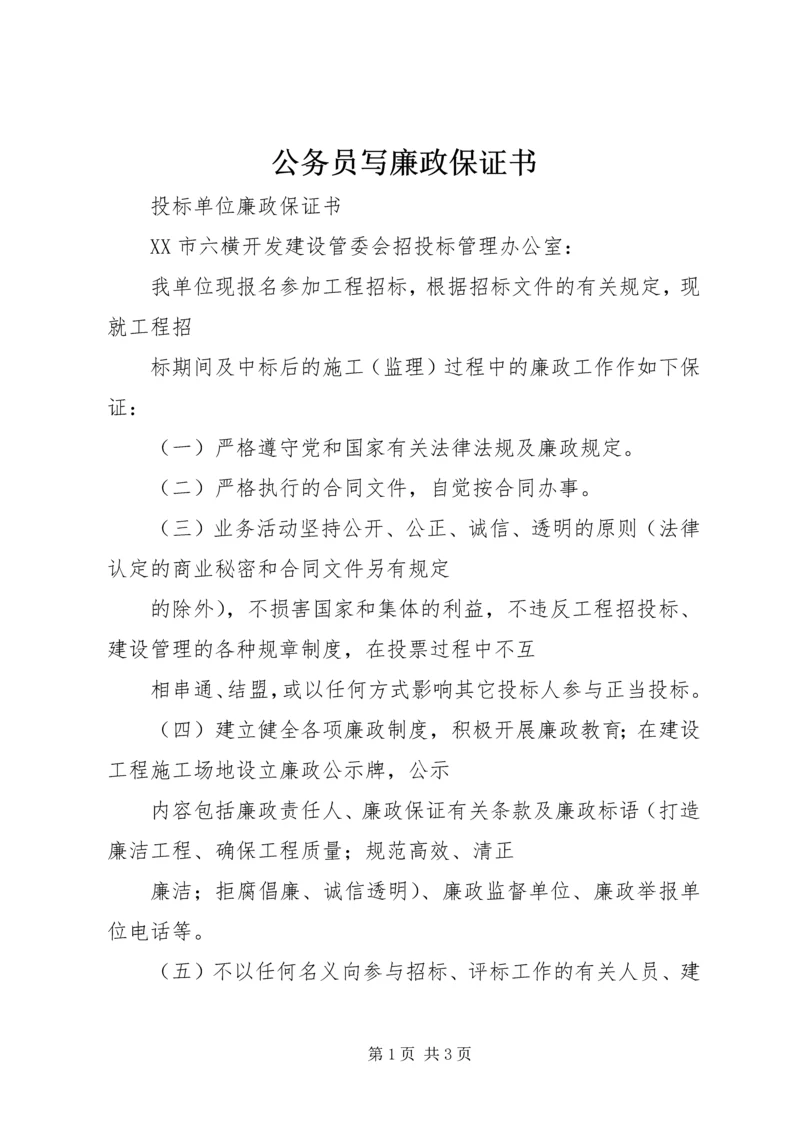 公务员写廉政保证书

投标单位廉政保证书

XX 市六横开发建设管委会招投标管理办公室：

我单位现报名参加工程招标，根据招标文件的有关规定，现就工程招

标期间及中标后的施工（监理）过程中的廉政工作作如下保证：

（一）严格遵守党和国家有关法律法规及廉政规定。

（二）严格执行的合同文件，自觉按合同办事。

（三）业务活动坚持公开、公正、诚信、透明的原则（法律认定的商业秘密和合同文件另有规定

的除外），不损害国家和集体的利益，不违反工程招投标、建设管理的各种规章制度，在投票过程中不互

相串通、结盟，或以任何方式影响其它投标人参与正当投标。

（四）建立健全各项廉政制度，积极开展廉政教育；在建设工程施工场地设立廉政公示牌，公示

内容包括廉政责任人、廉政保证有关条款及廉政标语（打造廉洁工程、确保工程质量；规范高效、清正

廉洁；拒腐倡廉、诚信透明）、廉政监督单位、廉政举报单位电话等。

（五）不以任何名义向参与招标、评标工作的有关人员、建

第 1 页 共 3 页